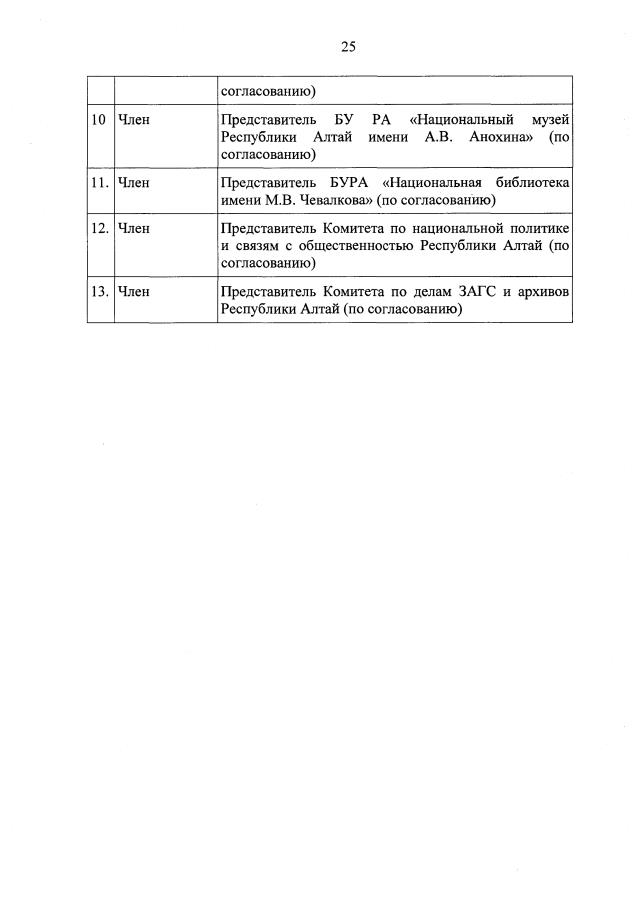 25

|  |  |  |
|---|---|---|
|  |  | согласованию) |
| 10 | Член | Представитель БУ РА «Национальный музей Республики Алтай имени А.В. Анохина» (по согласованию) |
| 11. | Член | Представитель БУРА «Национальная библиотека имени М.В. Чевалкова» (по согласованию) |
| 12. | Член | Представитель Комитета по национальной политике и связям с общественностью Республики Алтай (по согласованию) |
| 13. | Член | Представитель Комитета по делам ЗАГС и архивов Республики Алтай (по согласованию) |